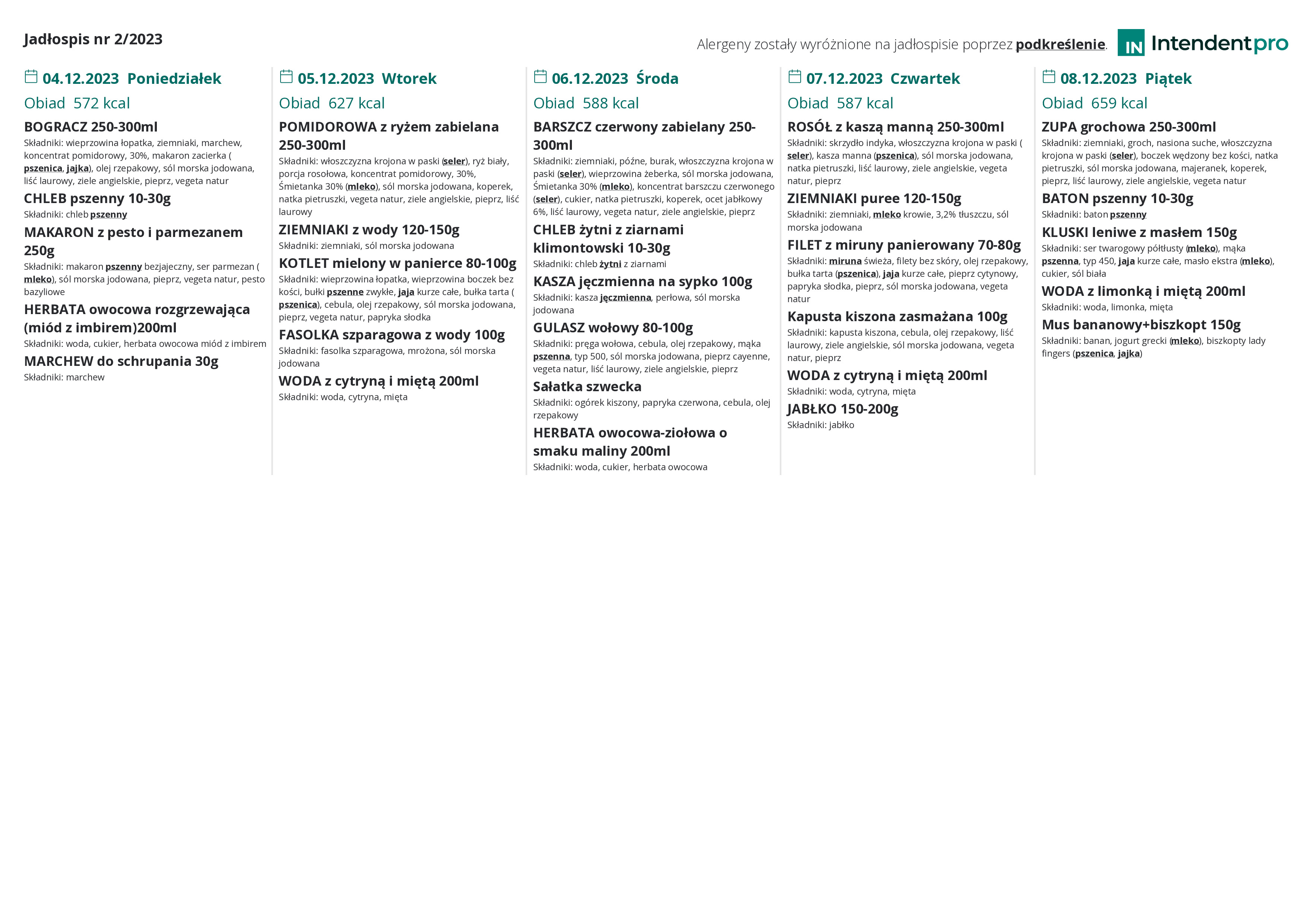 Jadłospis nr 2/2023

Alergeny zostały wyróżnione na jadłospisie poprzez podkreślenie.

IN Intendentpro

04.12.2023 Poniedziałek

Obiad 572 kcal

BOGRACZ 250-300ml
Składniki: wieprzowina łopatka, ziemniaki, marchew, koncentrat pomidorowy, 30%, makaron zacierka ( pszenica, jajka), olej rzepakowy, sól morska jodowana, liść laurowy, ziele angielskie, pieprz, vegeta natur

CHLEB pszenny 10-30g
Składniki: chleb pszenny

MAKARON z pesto i parmezanem 250g
Składniki: makaron pszenny bezjajeczny, ser parmezan ( mleko), sól morska jodowana, pieprz, vegeta natur, pesto bazyliowe

HERBATA owocowa rozgrzewająca (miód z imbirem)200ml
Składniki: woda, cukier, herbata owocowa miód z imbirem

MARCHEW do schrupania 30g
Składniki: marchew

05.12.2023 Wtorek

Obiad 627 kcal

POMIDOROWA z ryżem zabielana 250-300ml
Składniki: włoszczyzna krojona w paski (seler), ryż biały, porcja rosołowa, koncentrat pomidorowy, 30%, Śmietanka 30% (mleko), sól morska jodowana, koperek, natka pietruszki, vegeta natur, ziele angielskie, pieprz, liść laurowy

ZIEMNIAKI z wody 120-150g
Składniki: ziemniaki, sól morska jodowana

KOTLET mielony w panierce 80-100g
Składniki: wieprzowina łopatka, wieprzowina boczek bez kości, bułki pszenne zwykłe, jaja kurze całe, bułka tarta ( pszenica), cebula, olej rzepakowy, sól morska jodowana, pieprz, vegeta natur, papryka słodka

FASOLKA szparagowa z wody 100g
Składniki: fasolka szparagowa, mrożona, sól morska jodowana

WODA z cytryną i miętą 200ml
Składniki: woda, cytryna, mięta

06.12.2023 Środa

Obiad 588 kcal

BARSZCZ czerwony zabielany 250-300ml
Składniki: ziemniaki, późne, burak, włoszczyzna krojona w paski (seler), wieprzowina żeberka, sól morska jodowana, Śmietanka 30% (mleko), koncentrat barszczu czerwonego (seler), cukier, natka pietruszki, koperek, ocet jabłkowy 6%, liść laurowy, vegeta natur, ziele angielskie, pieprz

CHLEB żytni z ziarnami klimontowski 10-30g
Składniki: chleb żytni z ziarnami

KASZA jęczmienna na sypko 100g
Składniki: kasza jęczmienna, perłowa, sól morska jodowana

GULASZ wołowy 80-100g
Składniki: pręga wołowa, cebula, olej rzepakowy, mąka pszenna, typ 500, sól morska jodowana, pieprz cayenne, vegeta natur, liść laurowy, ziele angielskie, pieprz

Sałatka szwecka
Składniki: ogórek kiszony, papryka czerwona, cebula, olej rzepakowy

HERBATA owocowa-ziołowa o smaku maliny 200ml
Składniki: woda, cukier, herbata owocowa

07.12.2023 Czwartek

Obiad 587 kcal

ROSÓŁ z kaszą manną 250-300ml
Składniki: skrzydło indyka, włoszczyzna krojona w paski ( seler), kasza manna (pszenica), sól morska jodowana, natka pietruszki, liść laurowy, ziele angielskie, vegeta natur, pieprz

ZIEMNIAKI puree 120-150g
Składniki: ziemniaki, mleko krowie, 3,2% tłuszczu, sól morska jodowana

FILET z miruny panierowany 70-80g
Składniki: miruna świeża, filety bez skóry, olej rzepakowy, bułka tarta (pszenica), jaja kurze całe, pieprz cytynowy, papryka słodka, pieprz, sól morska jodowana, vegeta natur

Kapusta kiszona zasmażana 100g
Składniki: kapusta kiszona, cebula, olej rzepakowy, liść laurowy, ziele angielskie, sól morska jodowana, vegeta natur, pieprz

WODA z cytryną i miętą 200ml
Składniki: woda, cytryna, mięta

JABŁKO 150-200g
Składniki: jabłko

08.12.2023 Piątek

Obiad 659 kcal

ZUPA grochowa 250-300ml
Składniki: ziemniaki, groch, nasiona suche, włoszczyzna krojona w paski (seler), boczek wędzony bez kości, natka pietruszki, sól morska jodowana, majeranek, koperek, pieprz, liść laurowy, ziele angielskie, vegeta natur

BATON pszenny 10-30g
Składniki: baton pszenny

KLUSKI leniwe z masłem 150g
Składniki: ser twarogowy półtłusty (mleko), mąka pszenna, typ 450, jaja kurze całe, masło ekstra (mleko), cukier, sól biała

WODA z limonką i miętą 200ml
Składniki: woda, limonka, mięta

Mus bananowy+biszkopt 150g
Składniki: banan, jogurt grecki (mleko), biszkopty lady fingers (pszenica, jajka)